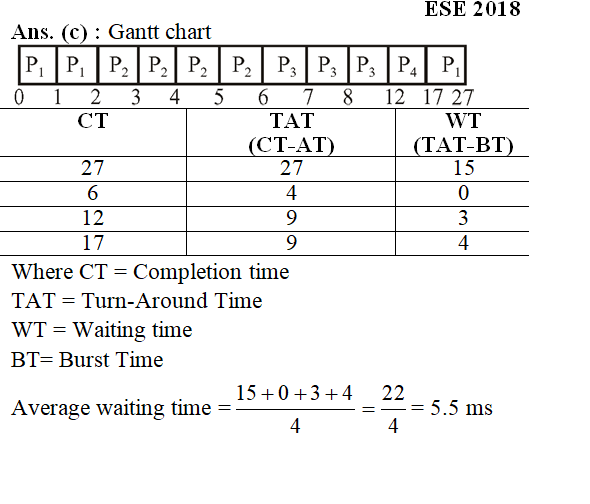 ESE 2018

Ans. (c) : Gantt chart

| $P_1$ | $P_1$ | $P_2$ | $P_2$ | $P_2$ | $P_2$ | $P_3$ | $P_3$ | $P_3$ | $P_4$ | $P_1$ |
|---|---|---|---|---|---|---|---|---|---|---|

0 1 2 3 4 5 6 7 8 12 17 27

| CT | TAT (CT-AT) | WT (TAT-BT) |
|---|---|---|
| 27 | 27 | 15 |
| 6 | 4 | 0 |
| 12 | 9 | 3 |
| 17 | 9 | 4 |

Where CT = Completion time

TAT = Turn-Around Time

WT = Waiting time

BT= Burst Time

Average waiting time $= \frac{15+0+3+4}{4} = \frac{22}{4} = 5.5$ ms